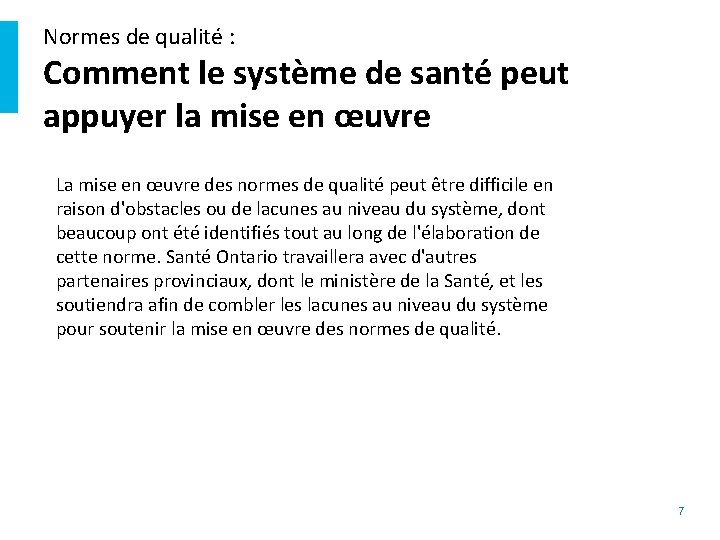 Normes de qualité :

Comment le système de santé peut appuyer la mise en œuvre

La mise en œuvre des normes de qualité peut être difficile en raison d'obstacles ou de lacunes au niveau du système, dont beaucoup ont été identifiés tout au long de l'élaboration de cette norme. Santé Ontario travaillera avec d'autres partenaires provinciaux, dont le ministère de la Santé, et les soutiendra afin de combler les lacunes au niveau du système pour soutenir la mise en œuvre des normes de qualité.

7